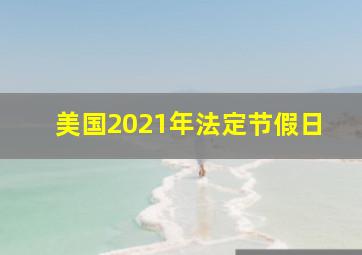 美国2021年法定节假日